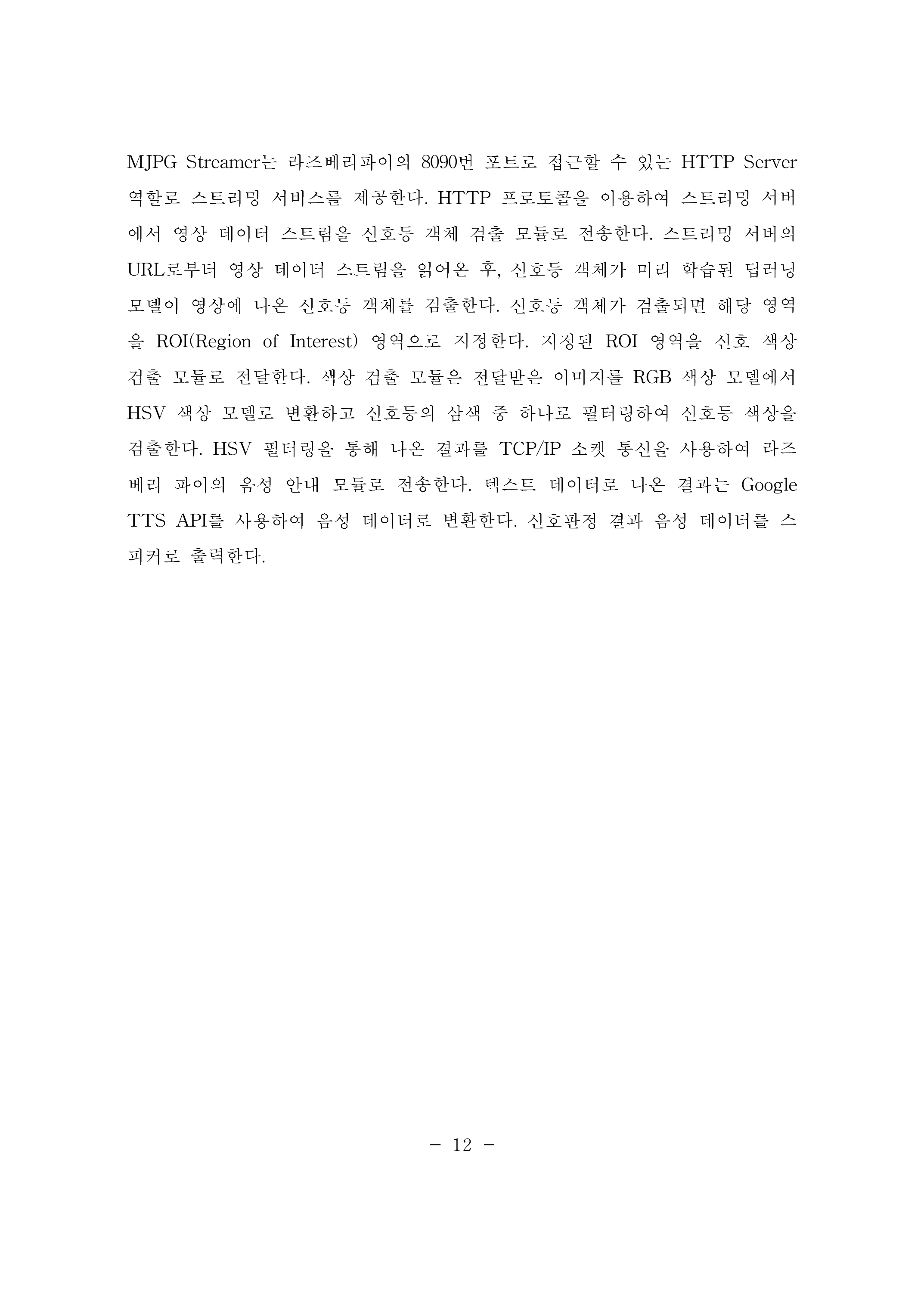 MJPG Streamer는 라즈베리파이의 8090번 포트로 접근할 수 있는 HTTP Server 역할로 스트리밍 서비스를 제공한다. HTTP 프로토콜을 이용하여 스트리밍 서버에서 영상 데이터 스트림을 신호등 객체 검출 모듈로 전송한다. 스트리밍 서버의 URL로부터 영상 데이터 스트림을 읽어온 후, 신호등 객체가 미리 학습된 딥러닝 모델이 영상에 나온 신호등 객체를 검출한다. 신호등 객체가 검출되면 해당 영역을 ROI(Region of Interest) 영역으로 지정한다. 지정된 ROI 영역을 신호 색상 검출 모듈로 전달한다. 색상 검출 모듈은 전달받은 이미지를 RGB 색상 모델에서 HSV 색상 모델로 변환하고 신호등의 삼색 중 하나로 필터링하여 신호등 색상을 검출한다. HSV 필터링을 통해 나온 결과를 TCP/IP 소켓 통신을 사용하여 라즈베리 파이의 음성 안내 모듈로 전송한다. 텍스트 데이터로 나온 결과는 Google TTS API를 사용하여 음성 데이터로 변환한다. 신호판정 결과 음성 데이터를 스피커로 출력한다.

- 12 -